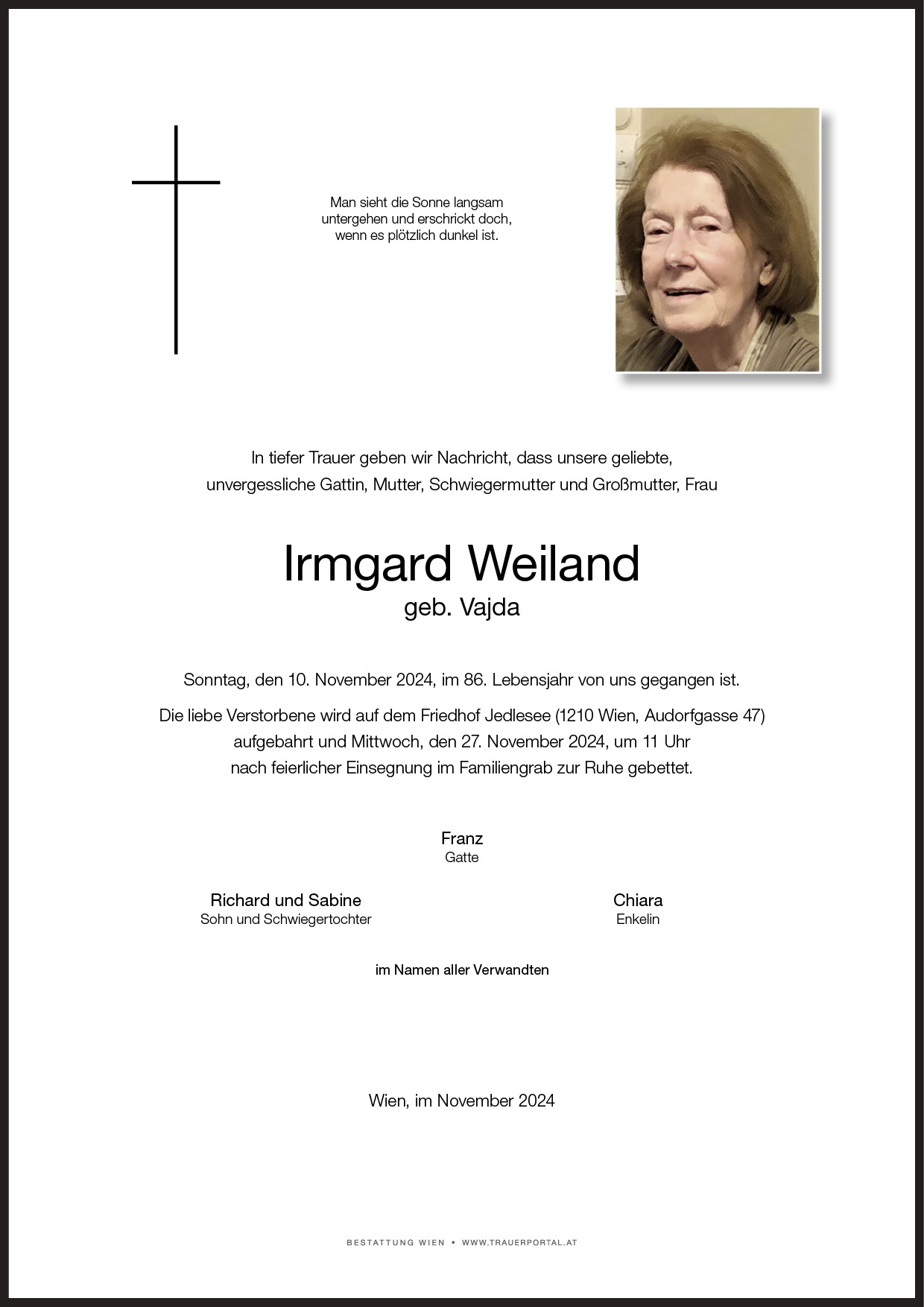 Man sieht die Sonne langsam untergehen und erschrickt doch, wenn es plötzlich dunkel ist.

In tiefer Trauer geben wir Nachricht, dass unsere geliebte, unvergessliche Gattin, Mutter, Schwiegermutter und Großmutter, Frau

Irmgard Weiland
geb. Vajda

Sonntag, den 10. November 2024, im 86. Lebensjahr von uns gegangen ist.

Die liebe Verstorbene wird auf dem Friedhof Jedlesee (1210 Wien, Audorfgasse 47) aufgebahrt und Mittwoch, den 27. November 2024, um 11 Uhr nach feierlicher Einsegnung im Familiengrab zur Ruhe gebettet.

Franz
Gatte

Richard und Sabine
Sohn und Schwiegertochter

Chiara
Enkelin

im Namen aller Verwandten

Wien, im November 2024

BESTATTUNG WIEN • WWW.TRAUERPORTAL.AT